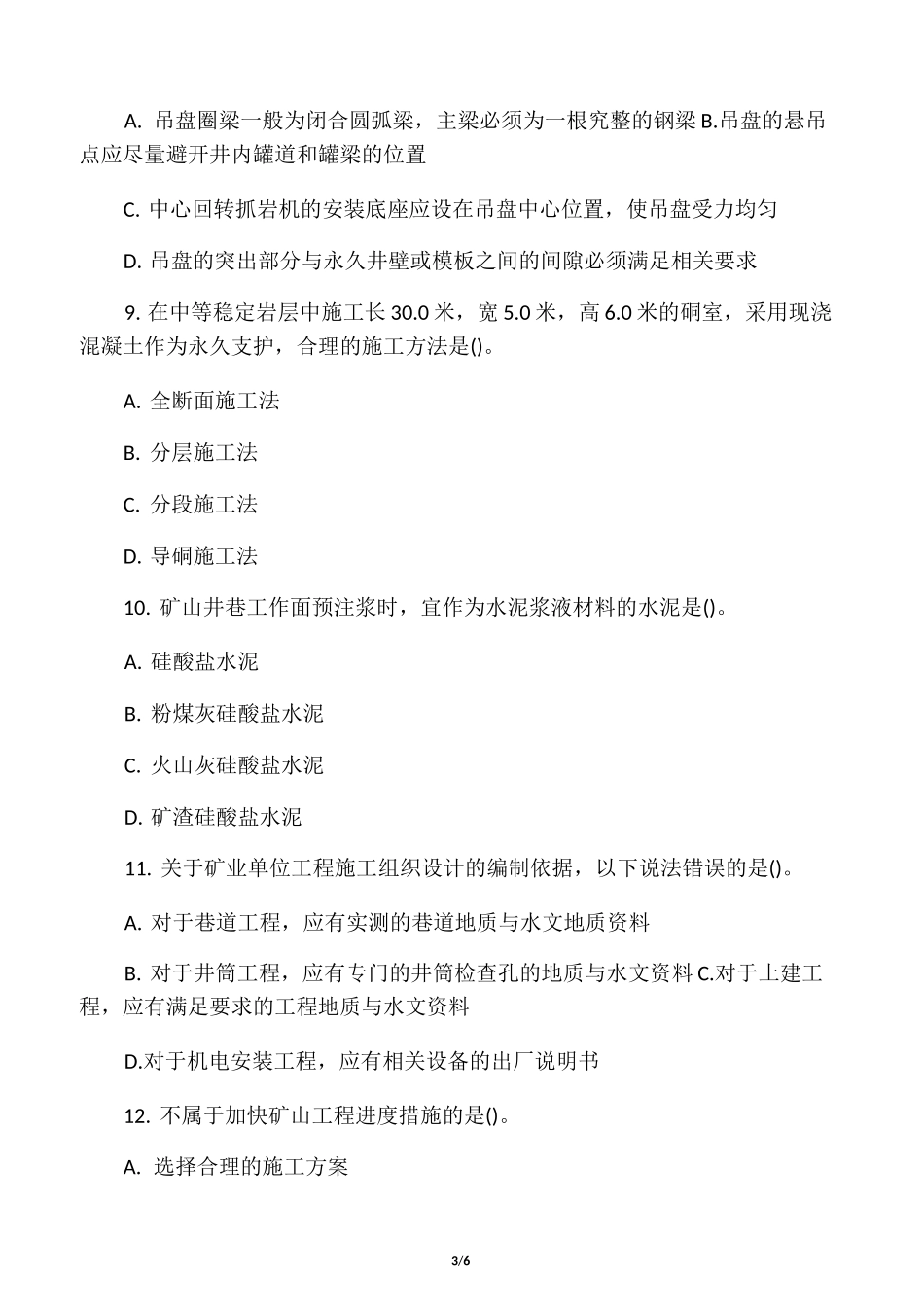 A. 吊盘圈梁一般为闭合圆弧梁，主梁必须为一根究整的钢梁 B.吊盘的悬吊点应尽量避开井内罐道和罐梁的位置

C. 中心回转抓岩机的安装底座应设在吊盘中心位置，使吊盘受力均匀

D. 吊盘的突出部分与永久井壁或模板之间的间隙必须满足相关要求

9. 在中等稳定岩层中施工长 30.0 米，宽 5.0 米，高 6.0 米的硐室，采用现浇混凝土作为永久支护，合理的施工方法是()。

A. 全断面施工法

B. 分层施工法

C. 分段施工法

D. 导硐施工法

10. 矿山井巷工作面预注浆时，宜作为水泥浆液材料的水泥是()。

A. 硅酸盐水泥

B. 粉煤灰硅酸盐水泥

C. 火山灰硅酸盐水泥

D. 矿渣硅酸盐水泥

11. 关于矿业单位工程施工组织设计的编制依据，以下说法错误的是()。

A. 对于巷道工程，应有实测的巷道地质与水文地质资料

B. 对于井筒工程，应有专门的井筒检查孔的地质与水文资料 C.对于土建工程，应有满足要求的工程地质与水文资料

D.对于机电安装工程，应有相关设备的出厂说明书

12. 不属于加快矿山工程进度措施的是()。

A. 选择合理的施工方案

3/6